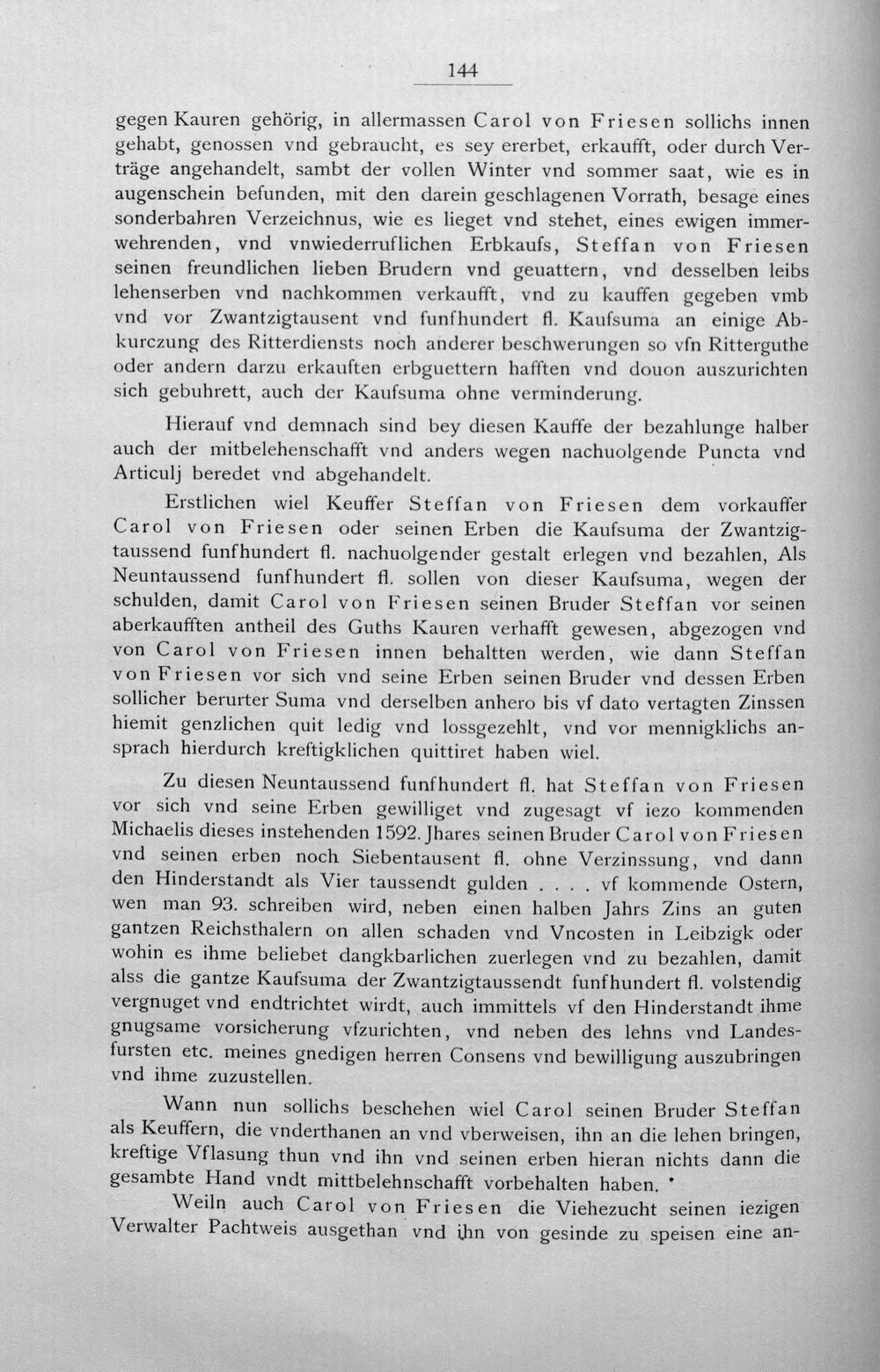 144

gegen Kauren gehörig, in allermassen Carol von Friesen sollichs innen gehabt, genossen vnd gebraucht, es sey ererbet, erkaufft, oder durch Verträge angehandelt, sambt der vollen Winter vnd sommer saat, wie es in augenschein befunden, mit den darein geschlagenen Vorrath, besage eines sonderbahren Verzeichnus, wie es lieget vnd stehet, eines ewigen immerwehrenden, vnd vnwiederruflichen Erbkaufs, Steffan von Friesen seinen freundlichen lieben Brudern vnd geuattern, vnd desselben leibs lehenserben vnd nachkommen verkaufft, vnd zu kauffen gegeben vmb vnd vor Zwantzigtausent vnd funfhundert fl. Kaufsuma an einige Abkurczung des Ritterdiensts noch anderer beschwerungen so vfn Ritterguthe oder andern darzu erkauften erbguettern hafften vnd douon auszurichten sich gebuhrett, auch der Kaufsuma ohne verminderung.

Hierauf vnd demnach sind bey diesen Kauffe der bezahlunge halber auch der mitbelehenschafft vnd anders wegen nachuolgende Puncta vnd Articulj beredet vnd abgehandelt.

Erstlichen wiel Keuffer Steffan von Friesen dem vorkauffer Carol von Friesen oder seinen Erben die Kaufsuma der Zwantzigtaussend funfhundert fl. nachuolgender gestalt erlegen vnd bezahlen, Als Neuntaussend funfhundert fl. sollen von dieser Kaufsuma, wegen der schulden, damit Carol von Friesen seinen Bruder Steffan vor seinen aberkaufften antheil des Guths Kauren verhafft gewesen, abgezogen vnd von Carol von Friesen innen behaltten werden, wie dann Steffan von Friesen vor sich vnd seine Erben seinen Bruder vnd dessen Erben sollicher berurter Suma vnd derselben anhero bis vf dato vertagten Zinssen hiemit genzlichen quit ledig vnd lossgezehlt, vnd vor mennigklichs ansprach hierdurch kreftigklichen quittiret haben wiel.

Zu diesen Neuntaussend funfhundert fl. hat Steffan von Friesen vor sich vnd seine Erben gewilliget vnd zugesagt vf iezo kommenden Michaelis dieses instehenden 1592. Jhares seinen Bruder Carol von Friesen vnd seinen erben noch Siebentausent fl. ohne Verzinssung, vnd dann den Hinderstandt als Vier taussendt gulden . . . . vf kommende Ostern, wen man 93. schreiben wird, neben einen halben Jahrs Zins an guten gantzen Reichsthalern on allen schaden vnd Vncosten in Leibzigk oder wohin es ihme beliebet dangkbarlichen zuerlegen vnd zu bezahlen, damit alss die gantze Kaufsuma der Zwantzigtaussendt funfhundert fl. volstendig vergnuget vnd endtrichtet wirdt, auch immittels vf den Hinderstandt ihme gnugsame vorsicherung vfzurichten, vnd neben des lehns vnd Landesfursten etc. meines gnedigen herren Consens vnd bewilligung auszubringen vnd ihme zuzustellen.

Wann nun sollichs beschehen wiel Carol seinen Bruder Steffan als Keuffern, die vnderthanen an vnd vberweisen, ihn an die lehen bringen, kreftige Vflasung thun vnd ihn vnd seinen erben hieran nichts dann die gesambte Hand vndt mittbelehnschafft vorbehalten haben.

Weiln auch Carol von Friesen die Viehezucht seinen iezigen Verwalter Pachtweis ausgethan vnd ihn von gesinde zu speisen eine an-